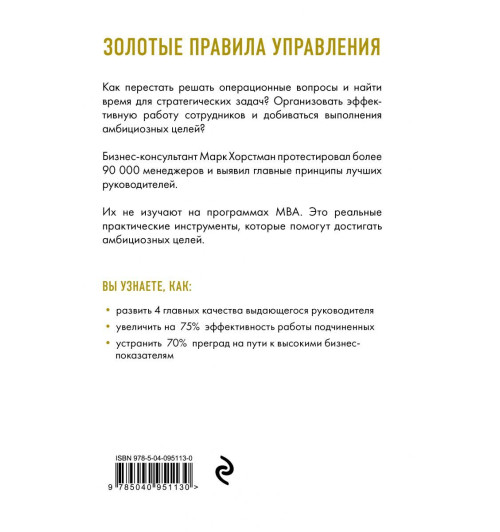 ЗОЛОТЫЕ ПРАВИЛА УПРАВЛЕНИЯ

Как перестать решать операционные вопросы и найти время для стратегических задач? Организовать эффективную работу сотрудников и добиваться выполнения амбициозных целей?

Бизнес-консультант Марк Хорстман протестировал более 90 000 менеджеров и выявил главные принципы лучших руководителей.

Их не изучают на программах MBA. Это реальные практические инструменты, которые помогут достигать амбициозных целей.

ВЫ УЗНАЕТЕ, КАК:

• развить 4 главных качества выдающегося руководителя
• увеличить на 75% эффективность работы подчиненных
• устранить 70% преград на пути к высокими бизнес-показателям

ISBN 978-5-04-095113-0

9 785040 951130 >